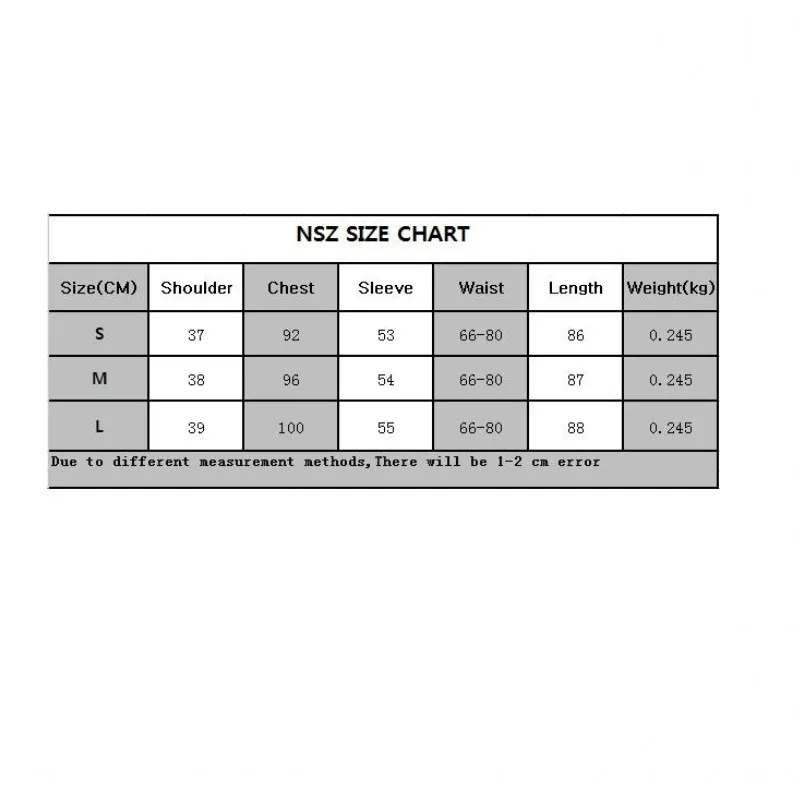 NSZ SIZE CHART

| Size(CM) | Shoulder | Chest | Sleeve | Waist | Length | Weight(kg) |
|---|---|---|---|---|---|---|
| S | 37 | 92 | 53 | 66-80 | 86 | 0.245 |
| M | 38 | 96 | 54 | 66-80 | 87 | 0.245 |
| L | 39 | 100 | 55 | 66-80 | 88 | 0.245 |

Due to different measurement methods,There will be 1-2 cm error